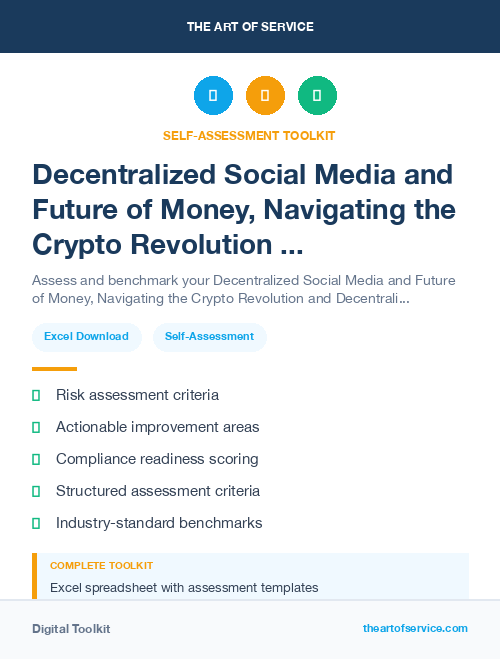 THE ART OF SERVICE

SELF-ASSESSMENT TOOLKIT

Decentralized Social Media and Future of Money, Navigating the Crypto Revolution ...

Assess and benchmark your Decentralized Social Media and Future of Money, Navigating the Crypto Revolution and Decentrali...

Excel Download

Self-Assessment

Risk assessment criteria

Actionable improvement areas

Compliance readiness scoring

Structured assessment criteria

Industry-standard benchmarks

COMPLETE TOOLKIT

Excel spreadsheet with assessment templates

Digital Toolkit

theartofservice.com